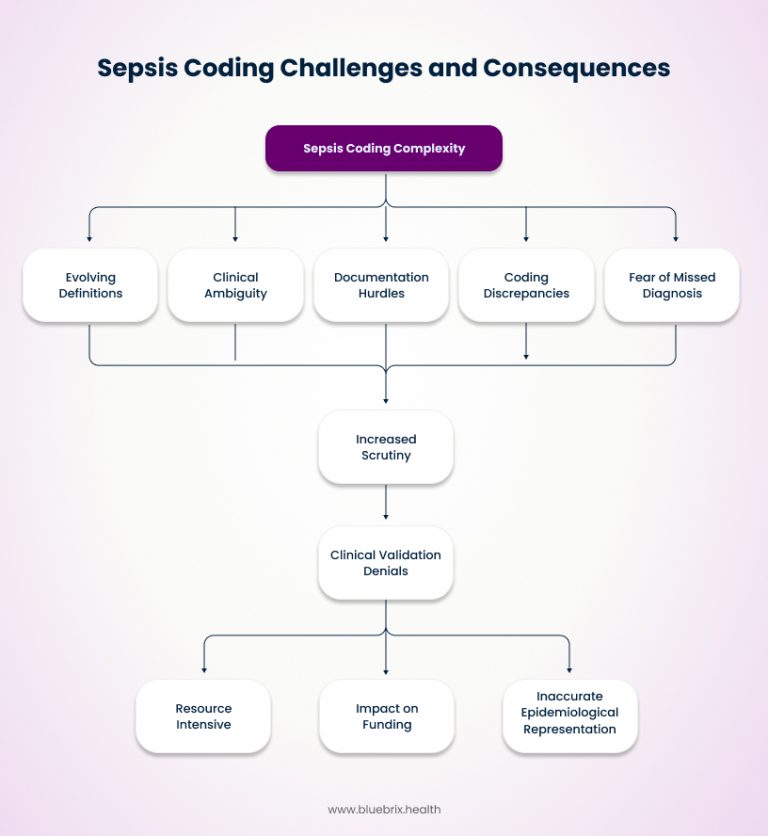 Sepsis Coding Challenges and Consequences

Sepsis Coding Complexity

Evolving Definitions

Clinical Ambiguity

Documentation Hurdles

Coding Discrepancies

Fear of Missed Diagnosis

Increased Scrutiny

Clinical Validation Denials

Resource Intensive

Impact on Funding

Inaccurate Epidemiological Representation

www.bluebrix.health